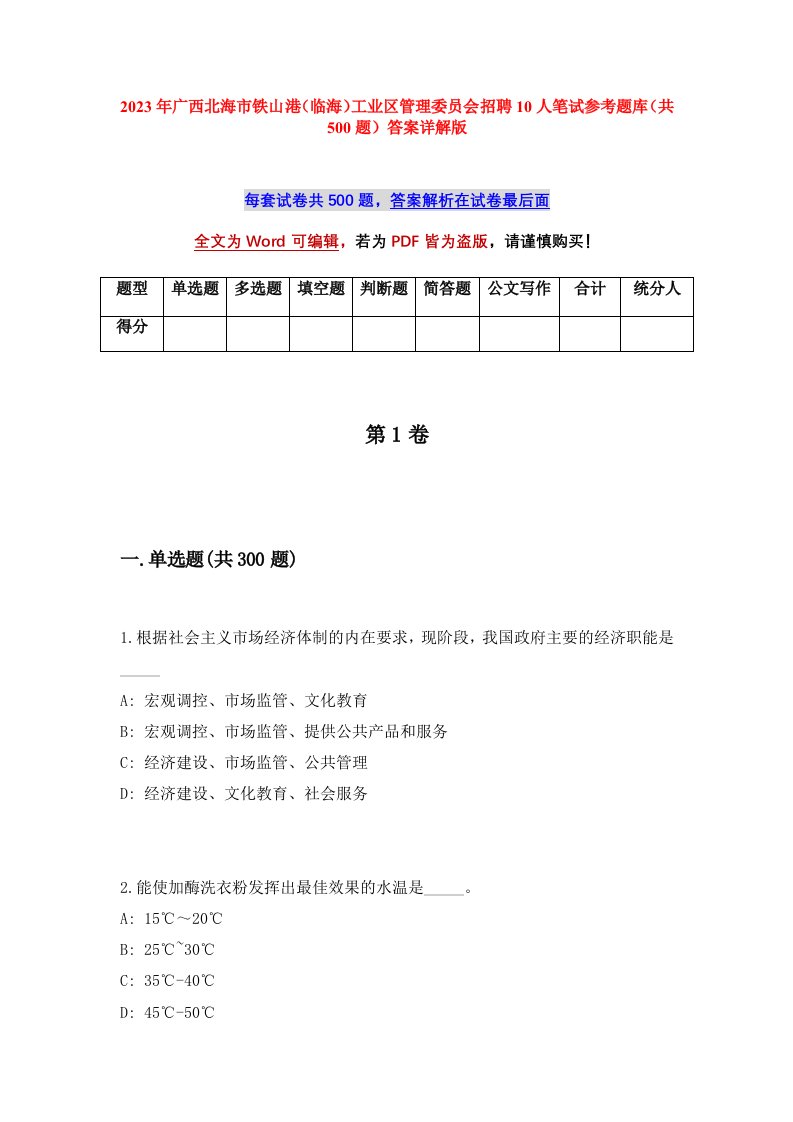 2023年广西北海市铁山港(临海)工业区管理委员会招聘10人笔试参考题库(共500题)答案详解版

每套试卷共500题，答案解析在试卷最后面

全文为Word可编辑，若为PDF皆为盗版，请谨慎购买!

| 题型 | 单选题 | 多选题 | 填空题 | 判断题 | 简答题 | 公文写作 | 合计 | 统分人 |
|---|---|---|---|---|---|---|---|---|
| 得分 | | | | | | | | |

第1卷

一.单选题(共300题)

1.根据社会主义市场经济体制的内在要求，现阶段，我国政府主要的经济职能是_____

A: 宏观调控、市场监管、文化教育
B: 宏观调控、市场监管、提供公共产品和服务
C: 经济建设、市场监管、公共管理
D: 经济建设、文化教育、社会服务

2.能使加酶洗衣粉发挥出最佳效果的水温是_____。
A: 15℃～20℃
B: 25℃~30℃
C: 35℃-40℃
D: 45℃-50℃